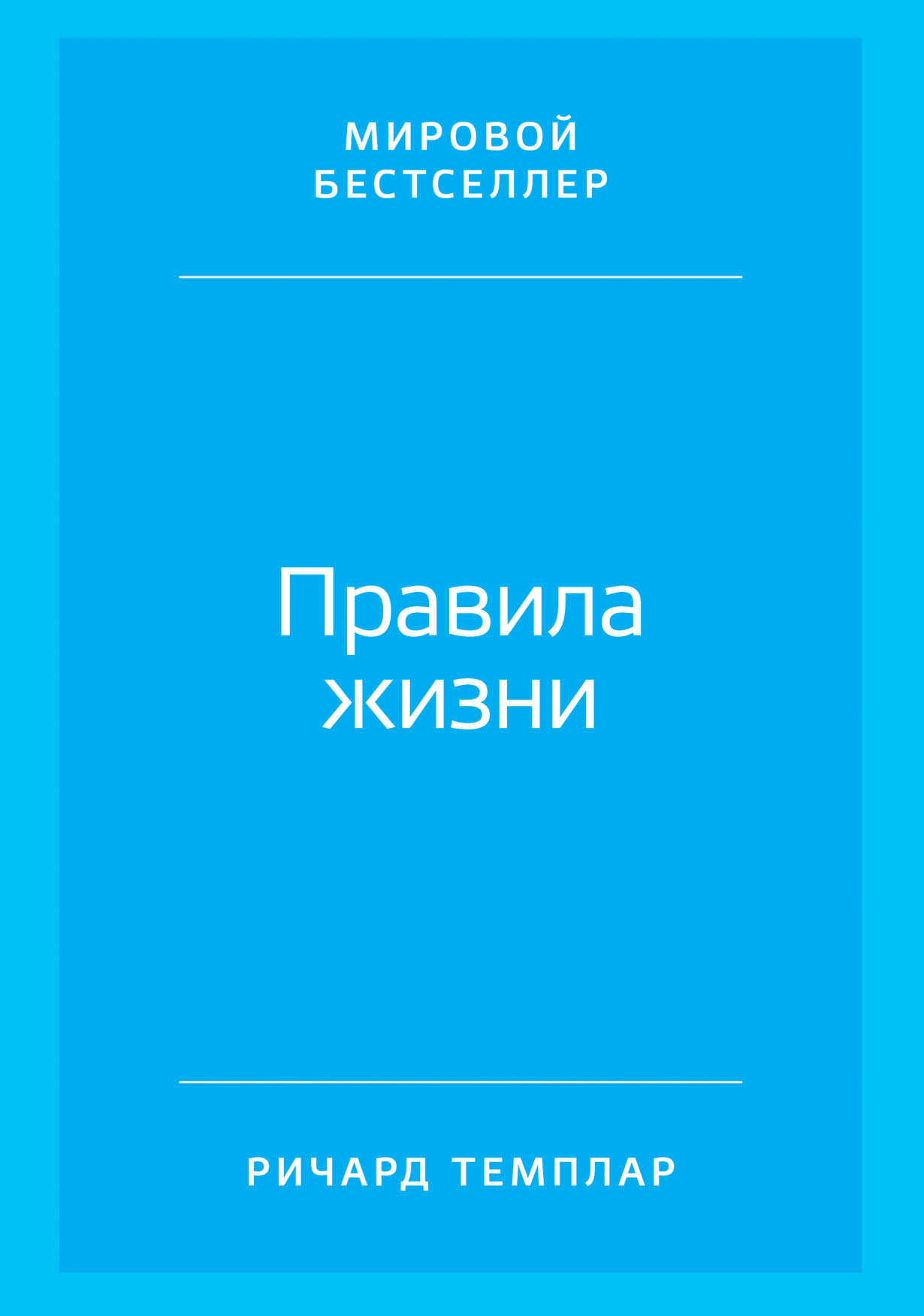 МИРОВОЙ БЕСТСЕЛЛЕР

Правила жизни

РИЧАРД ТЕМПЛАР